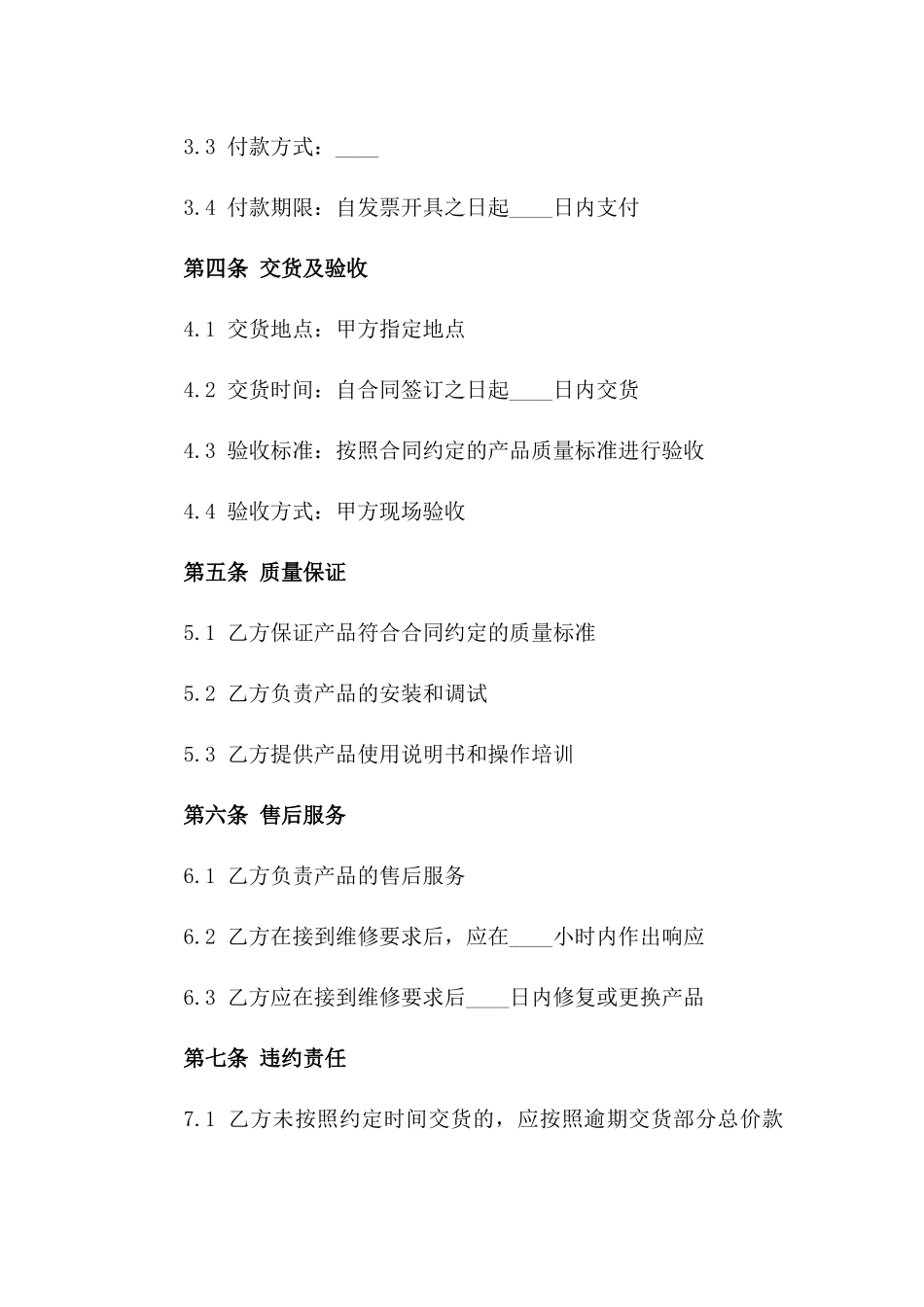 3.3 付款方式：____

3.4 付款期限：自发票开具之日起____日内支付

第四条 交货及验收

4.1 交货地点：甲方指定地点

4.2 交货时间：自合同签订之日起____日内交货

4.3 验收标准：按照合同约定的产品质量标准进行验收

4.4 验收方式：甲方现场验收

第五条 质量保证

5.1 乙方保证产品符合合同约定的质量标准

5.2 乙方负责产品的安装和调试

5.3 乙方提供产品使用说明书和操作培训

第六条 售后服务

6.1 乙方负责产品的售后服务

6.2 乙方在接到维修要求后，应在____小时内作出响应

6.3 乙方应在接到维修要求后____日内修复或更换产品

第七条 违约责任

7.1 乙方未按照约定时间交货的，应按照逾期交货部分总价款